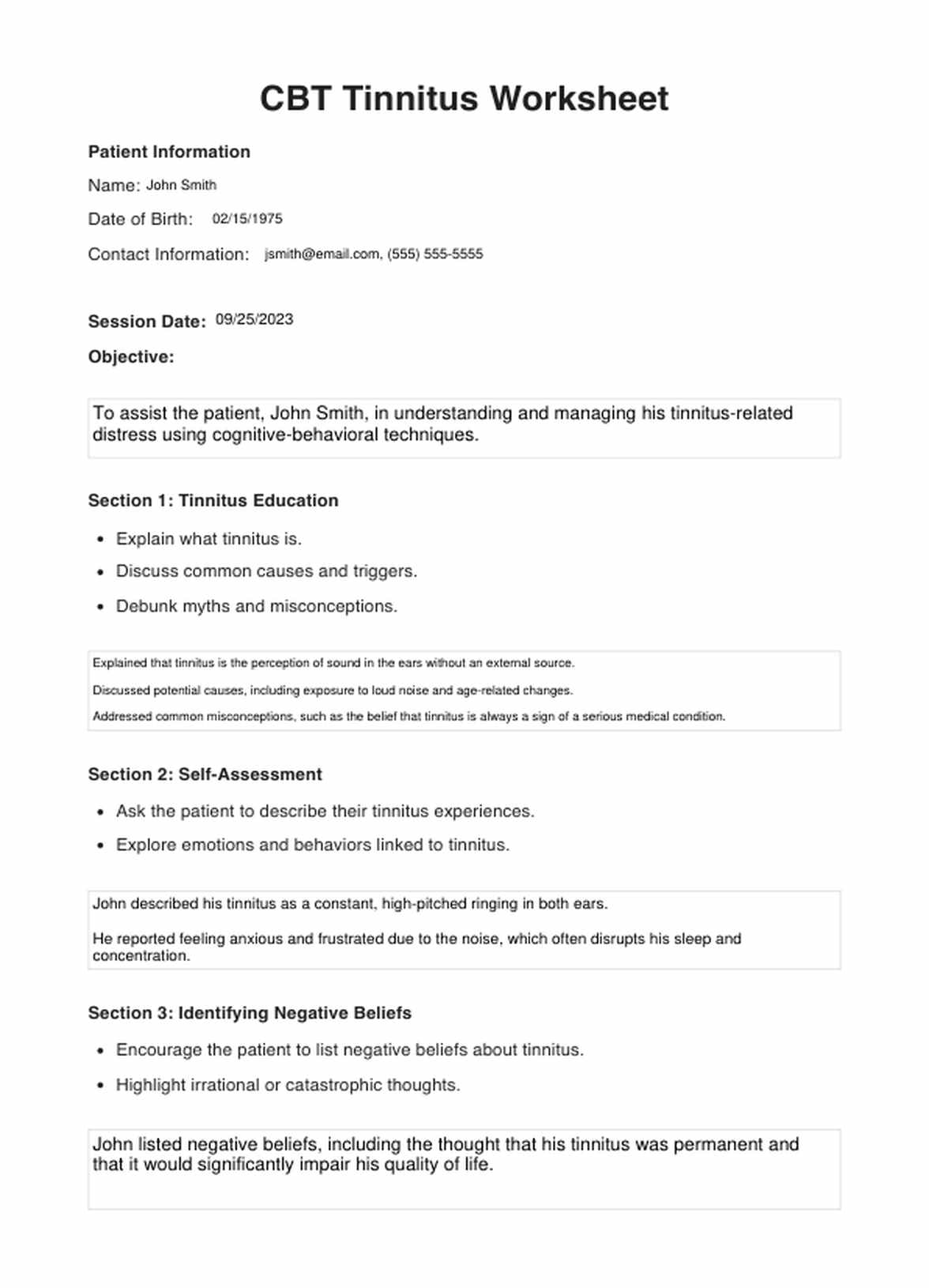 CBT Tinnitus Worksheet

Patient Information

Name: John Smith

Date of Birth: 02/15/1975

Contact Information: jsmith@email.com, (555) 555-5555

Session Date: 09/25/2023

Objective:

To assist the patient, John Smith, in understanding and managing his tinnitus-related distress using cognitive-behavioral techniques.

Section 1: Tinnitus Education

• Explain what tinnitus is.
• Discuss common causes and triggers.
• Debunk myths and misconceptions.

Explained that tinnitus is the perception of sound in the ears without an external source.

Discussed potential causes, including exposure to loud noise and age-related changes.

Addressed common misconceptions, such as the belief that tinnitus is always a sign of a serious medical condition.

Section 2: Self-Assessment

• Ask the patient to describe their tinnitus experiences.
• Explore emotions and behaviors linked to tinnitus.

John described his tinnitus as a constant, high-pitched ringing in both ears.

He reported feeling anxious and frustrated due to the noise, which often disrupts his sleep and concentration.

Section 3: Identifying Negative Beliefs

• Encourage the patient to list negative beliefs about tinnitus.
• Highlight irrational or catastrophic thoughts.

John listed negative beliefs, including the thought that his tinnitus was permanent and that it would significantly impair his quality of life.